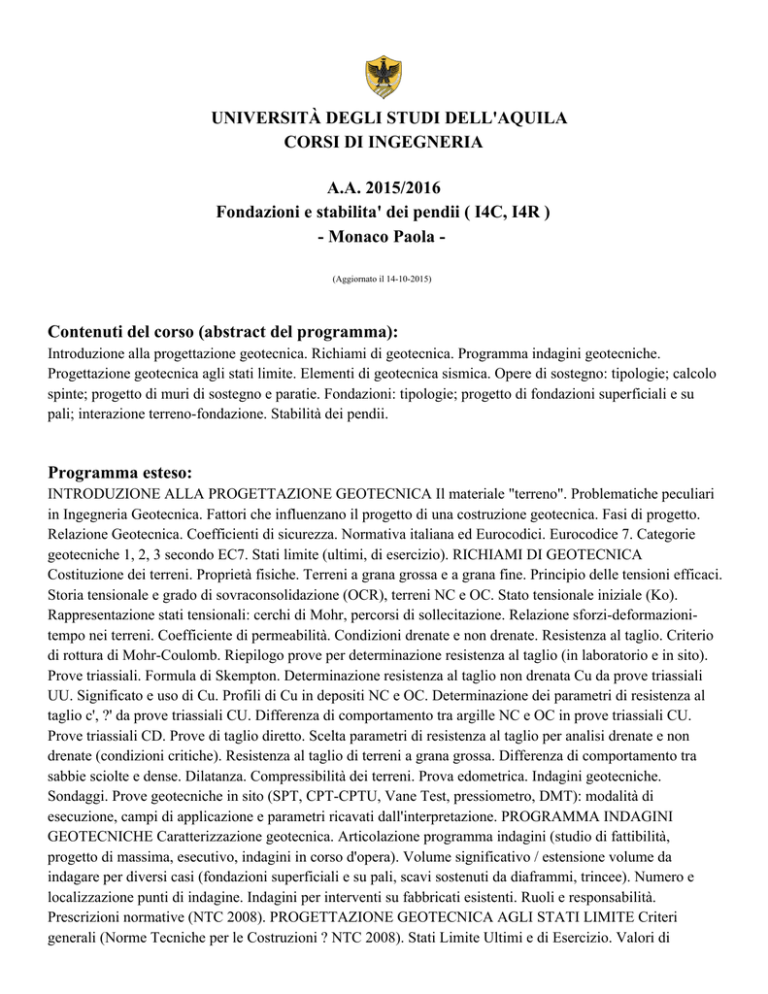 UNIVERSITÀ DEGLI STUDI DELL'AQUILA
CORSI DI INGEGNERIA

A.A. 2015/2016
Fondazioni e stabilita' dei pendii ( I4C, I4R )
- Monaco Paola -

(Aggiornato il 14-10-2015)

Contenuti del corso (abstract del programma):

Introduzione alla progettazione geotecnica. Richiami di geotecnica. Programma indagini geotecniche. Progettazione geotecnica agli stati limite. Elementi di geotecnica sismica. Opere di sostegno: tipologie; calcolo spinte; progetto di muri di sostegno e paratie. Fondazioni: tipologie; progetto di fondazioni superficiali e su pali; interazione terreno-fondazione. Stabilità dei pendii.

Programma esteso:

INTRODUZIONE ALLA PROGETTAZIONE GEOTECNICA Il materiale "terreno". Problematiche peculiari in Ingegneria Geotecnica. Fattori che influenzano il progetto di una costruzione geotecnica. Fasi di progetto. Relazione Geotecnica. Coefficienti di sicurezza. Normativa italiana ed Eurocodici. Eurocodice 7. Categorie geotecniche 1, 2, 3 secondo EC7. Stati limite (ultimi, di esercizio). RICHIAMI DI GEOTECNICA Costituzione dei terreni. Proprietà fisiche. Terreni a grana grossa e a grana fine. Principio delle tensioni efficaci. Storia tensionale e grado di sovraconsolidazione (OCR), terreni NC e OC. Stato tensionale iniziale (Ko). Rappresentazione stati tensionali: cerchi di Mohr, percorsi di sollecitazione. Relazione sforzi-deformazioni-tempo nei terreni. Coefficiente di permeabilità. Condizioni drenate e non drenate. Resistenza al taglio. Criterio di rottura di Mohr-Coulomb. Riepilogo prove per determinazione resistenza al taglio (in laboratorio e in sito). Prove triassiali. Formula di Skempton. Determinazione resistenza al taglio non drenata Cu da prove triassiali UU. Significato e uso di Cu. Profili di Cu in depositi NC e OC. Determinazione dei parametri di resistenza al taglio c', ?' da prove triassiali CU. Differenza di comportamento tra argille NC e OC in prove triassiali CU. Prove triassiali CD. Prove di taglio diretto. Scelta parametri di resistenza al taglio per analisi drenate e non drenate (condizioni critiche). Resistenza al taglio di terreni a grana grossa. Differenza di comportamento tra sabbie sciolte e dense. Dilatanza. Compressibilità dei terreni. Prova edometrica. Indagini geotecniche. Sondaggi. Prove geotecniche in sito (SPT, CPT-CPTU, Vane Test, pressiometro, DMT): modalità di esecuzione, campi di applicazione e parametri ricavati dall'interpretazione. PROGRAMMA INDAGINI GEOTECNICHE Caratterizzazione geotecnica. Articolazione programma indagini (studio di fattibilità, progetto di massima, esecutivo, indagini in corso d'opera). Volume significativo / estensione volume da indagare per diversi casi (fondazioni superficiali e su pali, scavi sostenuti da diaframmi, trincee). Numero e localizzazione punti di indagine. Indagini per interventi su fabbricati esistenti. Ruoli e responsabilità. Prescrizioni normative (NTC 2008). PROGETTAZIONE GEOTECNICA AGLI STATI LIMITE Criteri generali (Norme Tecniche per le Costruzioni ? NTC 2008). Stati Limite Ultimi e di Esercizio. Valori di